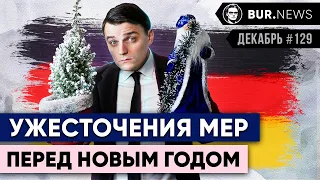 BUR.NEWS
ДЕКАБРЬ #129

УЖЕСТОЧЕНИЯ МЕР
ПЕРЕД НОВЫМ ГОДОМ